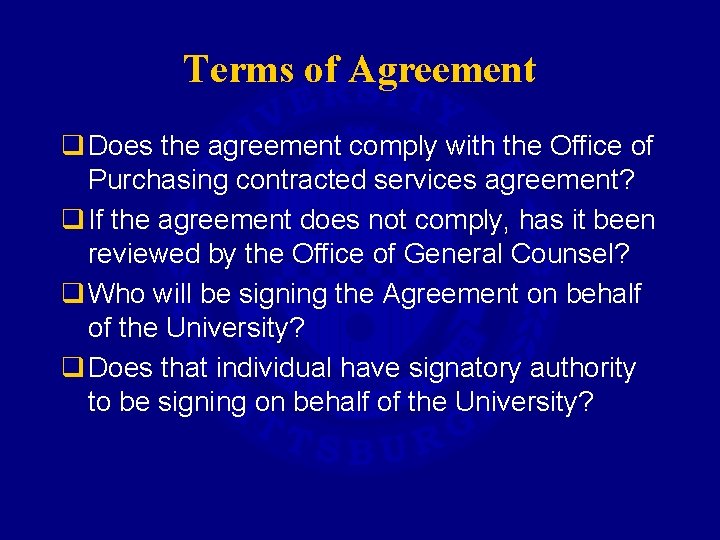 Terms of Agreement

❑ Does the agreement comply with the Office of Purchasing contracted services agreement?

❑ If the agreement does not comply, has it been reviewed by the Office of General Counsel?

❑ Who will be signing the Agreement on behalf of the University?

❑ Does that individual have signatory authority to be signing on behalf of the University?